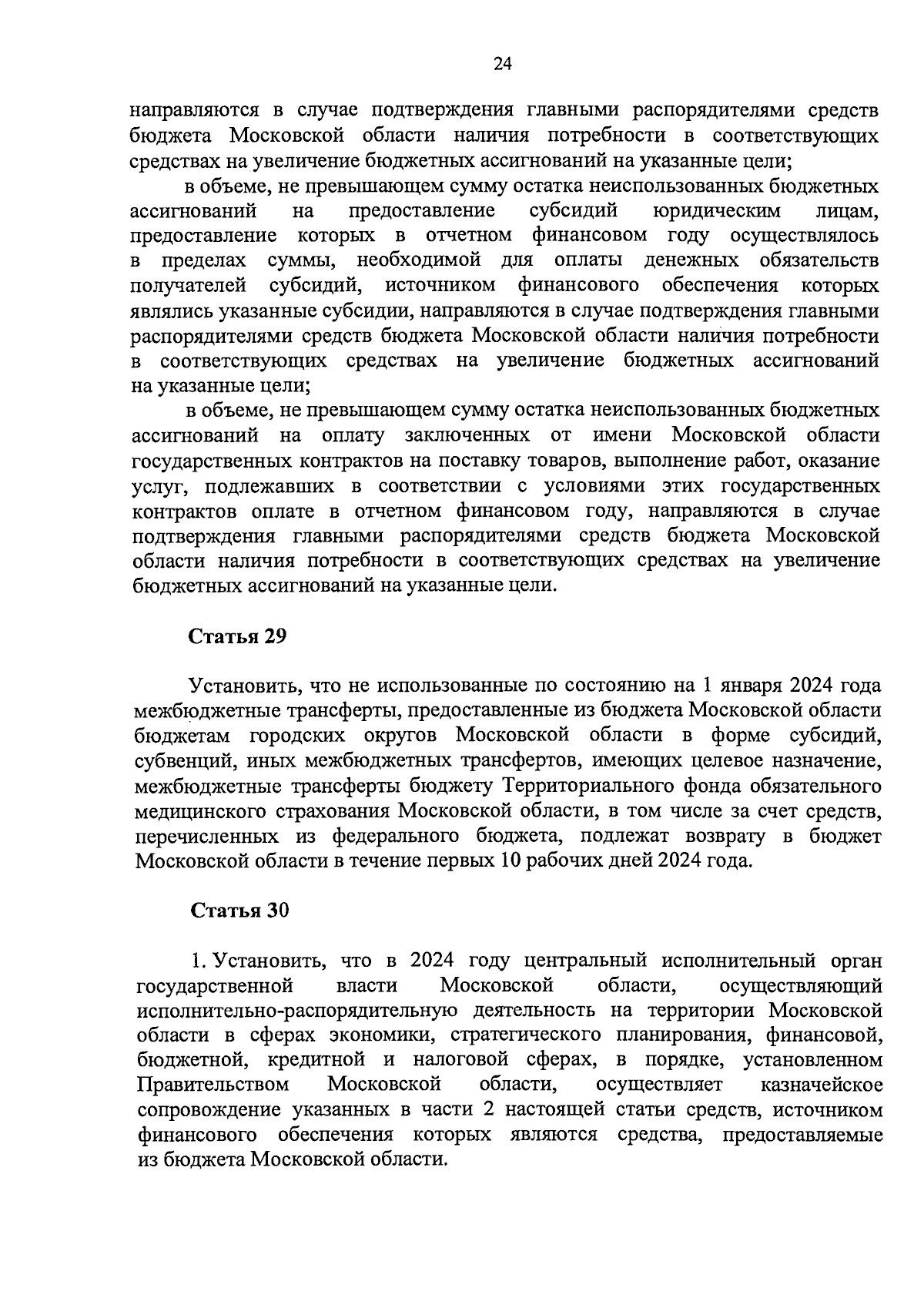 24

направляются в случае подтверждения главными распорядителями средств бюджета Московской области наличия потребности в соответствующих средствах на увеличение бюджетных ассигнований на указанные цели;

в объеме, не превышающем сумму остатка неиспользованных бюджетных ассигнований на предоставление субсидий юридическим лицам, предоставление которых в отчетном финансовом году осуществлялось в пределах суммы, необходимой для оплаты денежных обязательств получателей субсидий, источником финансового обеспечения которых являлись указанные субсидии, направляются в случае подтверждения главными распорядителями средств бюджета Московской области наличия потребности в соответствующих средствах на увеличение бюджетных ассигнований на указанные цели;

в объеме, не превышающем сумму остатка неиспользованных бюджетных ассигнований на оплату заключенных от имени Московской области государственных контрактов на поставку товаров, выполнение работ, оказание услуг, подлежавших в соответствии с условиями этих государственных контрактов оплате в отчетном финансовом году, направляются в случае подтверждения главными распорядителями средств бюджета Московской области наличия потребности в соответствующих средствах на увеличение бюджетных ассигнований на указанные цели.

Статья 29

Установить, что не использованные по состоянию на 1 января 2024 года межбюджетные трансферты, предоставленные из бюджета Московской области бюджетам городских округов Московской области в форме субсидий, субвенций, иных межбюджетных трансфертов, имеющих целевое назначение, межбюджетные трансферты бюджету Территориального фонда обязательного медицинского страхования Московской области, в том числе за счет средств, перечисленных из федерального бюджета, подлежат возврату в бюджет Московской области в течение первых 10 рабочих дней 2024 года.

Статья 30

1. Установить, что в 2024 году центральный исполнительный орган государственной власти Московской области, осуществляющий исполнительно-распорядительную деятельность на территории Московской области в сферах экономики, стратегического планирования, финансовой, бюджетной, кредитной и налоговой сферах, в порядке, установленном Правительством Московской области, осуществляет казначейское сопровождение указанных в части 2 настоящей статьи средств, источником финансового обеспечения которых являются средства, предоставляемые из бюджета Московской области.